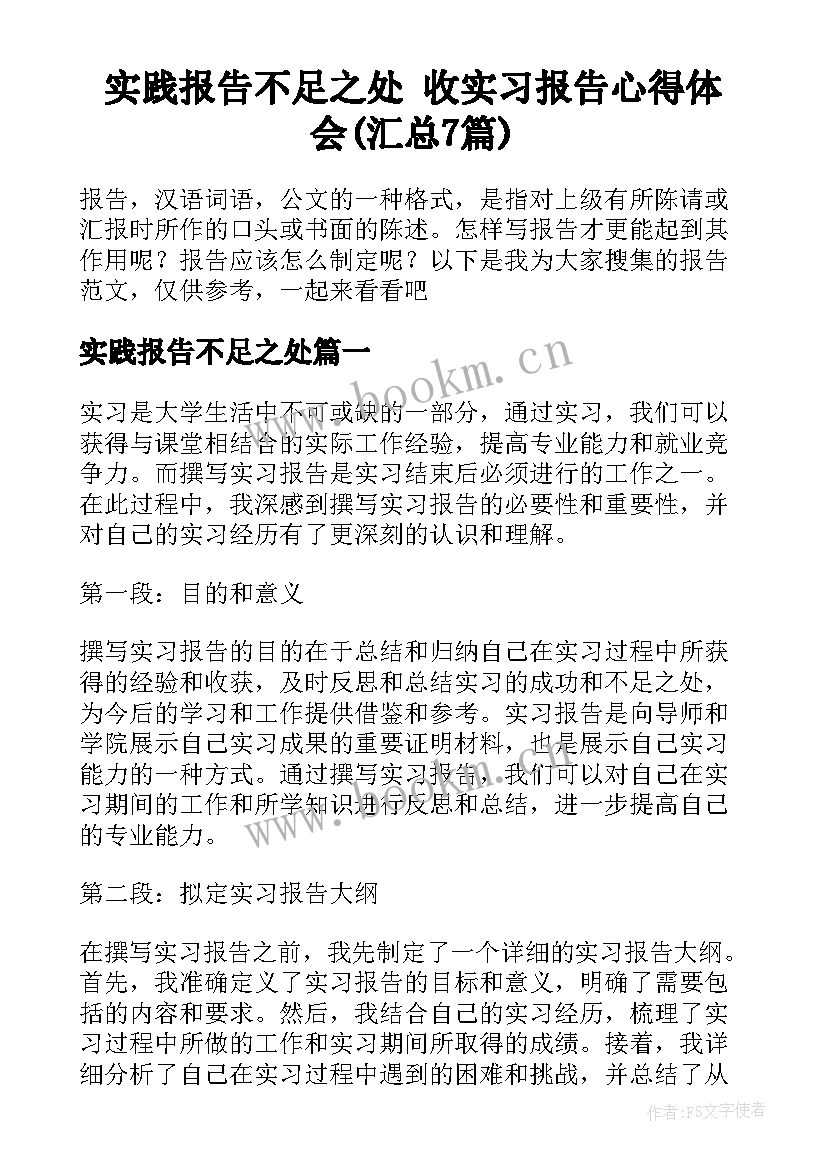 实践报告不足之处 收实习报告心得体会(汇总7篇)

报告，汉语词语，公文的一种格式，是指对上级有所陈请或汇报时所作的口头或书面的陈述。怎样写报告才更能起到其作用呢？报告应该怎么制定呢？以下是我为大家搜集的报告范文，仅供参考，一起来看看吧

实践报告不足之处篇一

www.bookm.cn

实习是大学生活中不可或缺的一部分，通过实习，我们可以获得与课堂相结合的实际工作经验，提高专业能力和就业竞争力。而撰写实习报告是实习结束后必须进行的工作之一。在此过程中，我深感到撰写实习报告的必要性和重要性，并对自己的实习经历有了更深刻的认识和理解。

第一段：目的和意义

撰写实习报告的目的在于总结和归纳自己在实习过程中所获得的经验和收获，及时反思和总结实习的成功和不足之处，为今后的学习和工作提供借鉴和参考。实习报告是向导师和学院展示自己实习成果的重要证明材料，也是展示自己实习能力的一种方式。通过撰写实习报告，我们可以对自己在实习期间的工作和所学知识进行反思和总结，进一步提高自己的专业能力。

第二段：拟定实习报告大纲

在撰写实习报告之前，我先制定了一个详细的实习报告大纲。首先，我准确定义了实习报告的目标和意义，明确了需要包括的内容和要求。然后，我结合自己的实习经历，梳理了实习过程中所做的工作和实习期间所取得的成绩。接着，我详细分析了自己在实习过程中遇到的困难和挑战，并总结了从

作者：FS文字使者